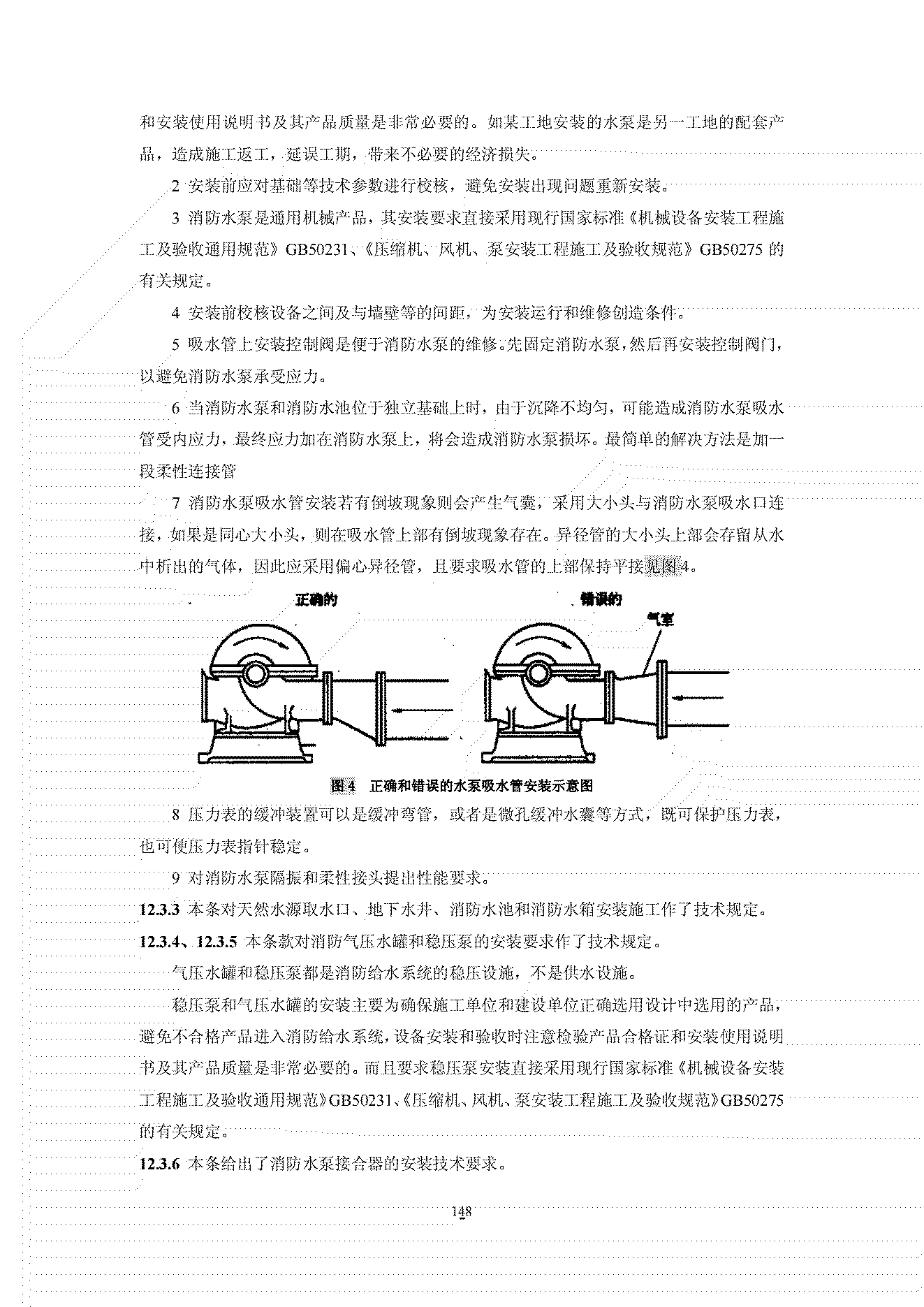 和安装使用说明书及其产品质量是非常必要的。如某工地安装的水泵是另一工地的配套产品，造成施工返工，延误工期，带来不必要的经济损失。

2 安装前应对基础等技术参数进行校核，避免安装出现问题重新安装。

3 消防水泵是通用机械产品，其安装要求直接采用现行国家标准《机械设备安装工程施工及验收通用规范》GB50231、《压缩机、风机、泵安装工程施工及验收规范》GB50275 的有关规定。

4 安装前校核设备之间及与墙壁等的间距，为安装运行和维修创造条件。

5 吸水管上安装控制阀是便于消防水泵的维修。先固定消防水泵，然后再安装控制阀门，以避免消防水泵承受应力。

6 当消防水泵和消防水池位于独立基础上时，由于沉降不均匀，可能造成消防水泵吸水管受内应力，最终应力加在消防水泵上，将会造成消防水泵损坏。最简单的解决方法是加一段柔性连接管

7 消防水泵吸水管安装若有倒坡现象则会产生气囊，采用大小头与消防水泵吸水口连接，如果是同心大小头，则在吸水管上部有倒坡现象存在。异径管的大小头上部会存留从水中析出的气体，因此应采用偏心异径管，且要求吸水管的上部保持平接见图 4。

正确的

错误的

气室

图 4 正确和错误的水泵吸水管安装示意图

8 压力表的缓冲装置可以是缓冲弯管，或者是微孔缓冲水囊等方式，既可保护压力表，也可使压力表指针稳定。

9 对消防水泵隔振和柔性接头提出性能要求。

12.3.3 本条对天然水源取水口、地下水井、消防水池和消防水箱安装施工作了技术规定。

12.3.4、12.3.5 本条款对消防气压水罐和稳压泵的安装要求作了技术规定。

气压水罐和稳压泵都是消防给水系统的稳压设施，不是供水设施。

稳压泵和气压水罐的安装主要为确保施工单位和建设单位正确选用设计中选用的产品，避免不合格产品进入消防给水系统，设备安装和验收时注意检验产品合格证和安装使用说明书及其产品质量是非常必要的。而且要求稳压泵安装直接采用现行国家标准《机械设备安装工程施工及验收通用规范》GB50231、《压缩机、风机、泵安装工程施工及验收规范》GB50275 的有关规定。

12.3.6 本条给出了消防水泵接合器的安装技术要求。

148